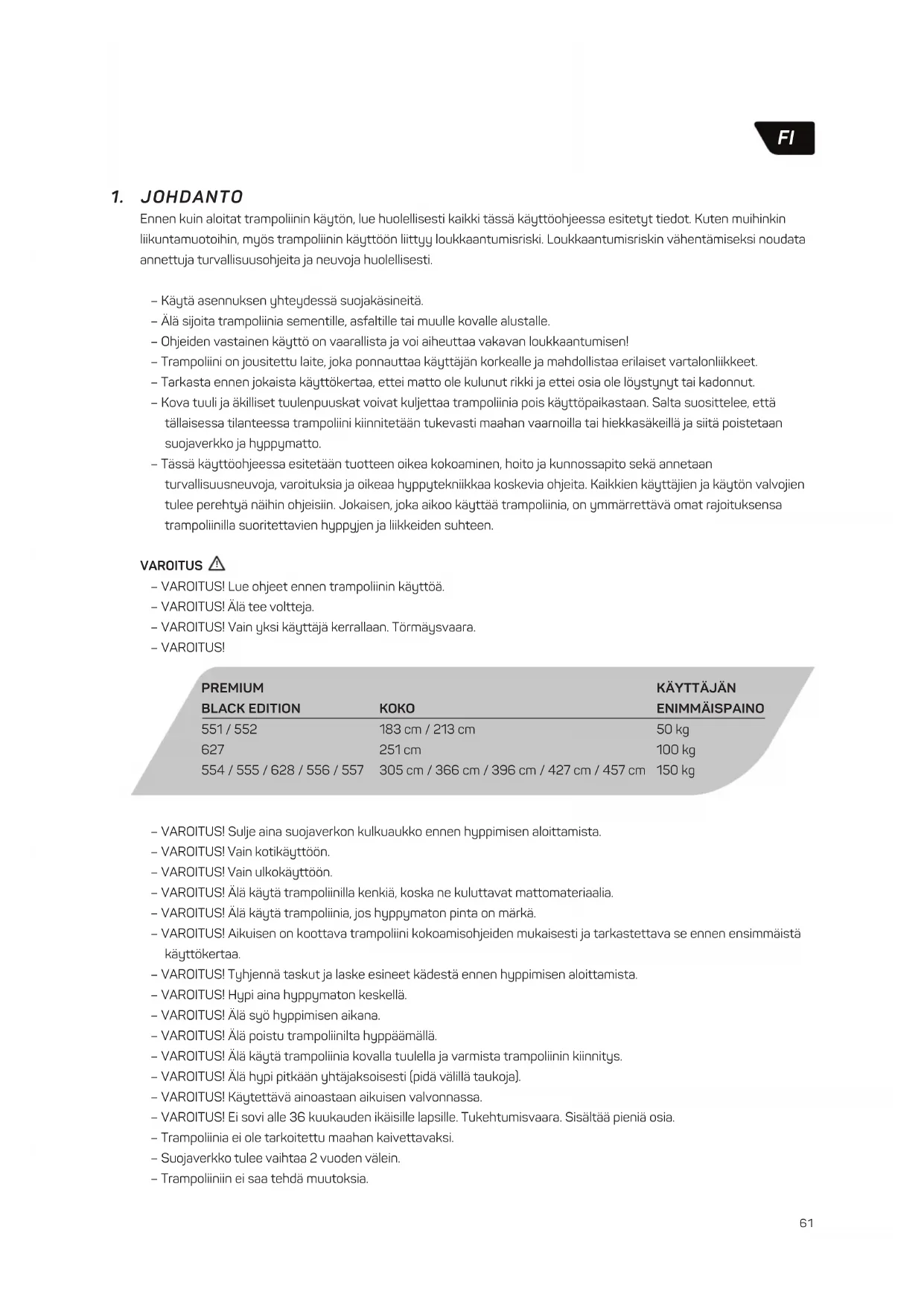 FI

1. JOHDANTO

Ennen kuin aloitat trampoliinin käytön, lue huolellisesti kaikki tässä käyttöohjeessa esitetyt tiedot. Kuten muihinkin liikuntamuotoihin, myös trampoliinin käyttöön liittyy loukkaantumisriski. Loukkaantumisriskin vähentämiseksi noudata annettuja turvallisuusohjeita ja neuvoja huolellisesti.

– Käytä asennuksen yhteydessä suojakäsineitä.
– Älä sijoita trampoliinia sementille, asfaltille tai muulle kovalle alustalle.
– Ohjeiden vastainen käyttö on vaarallista ja voi aiheuttaa vakavan loukkaantumisen!
– Trampoliini on jousitettu laite, joka ponnauttaa käyttäjän korkealle ja mahdollistaa erilaiset vartalonliikkeet.
– Tarkasta ennen jokaista käyttökertaa, ettei matto ole kulunut rikki ja ettei osia ole löystynyt tai kadonnut.
– Kova tuuli ja äkilliset tuulenpuuskat voivat kuljettaa trampoliinia pois käyttöpaikastaan. Salta suosittelee, että tällaisessa tilanteessa trampoliini kiinnitetään tukevasti maahan vaarnoilla tai hiekkasäkeillä ja siitä poistetaan suojaverkko ja hyppymatto.
– Tässä käyttöohjeessa esitetään tuotteen oikea kokoaminen, hoito ja kunnossapito sekä annetaan turvallisuusneuvoja, varoituksia ja oikeaa hyppytekniikkaa koskevia ohjeita. Kaikkien käyttäjien ja käytön valvojien tulee perehtyä näihin ohjeisiin. Jokaisen, joka aikoo käyttää trampoliinia, on ymmärrettävä omat rajoituksensa trampoliinilla suoritettavien hyppyjen ja liikkeiden suhteen.

VAROITUS
– VAROITUS! Lue ohjeet ennen trampoliinin käyttöä.
– VAROITUS! Älä tee voltteja.
– VAROITUS! Vain yksi käyttäjä kerrallaan. Törmäysvaara.
– VAROITUS!

| PREMIUM BLACK EDITION | KOKO | KÄYTTÄJÄN ENIMMÄISPAINO |
|---|---|---|
| 551 / 552 | 183 cm / 213 cm | 50 kg |
| 627 | 251 cm | 100 kg |
| 554 / 555 / 628 / 556 / 557 | 305 cm / 366 cm / 396 cm / 427 cm / 457 cm | 150 kg |

– VAROITUS! Sulje aina suojaverkon kulkuaukko ennen hyppimisen aloittamista.
– VAROITUS! Vain kotikäyttöön.
– VAROITUS! Vain ulkokäyttöön.
– VAROITUS! Älä käytä trampoliinilla kenkiä, koska ne kuluttavat mattomateriaalia.
– VAROITUS! Älä käytä trampoliinia, jos hyppymaton pinta on märkä.
– VAROITUS! Aikuisen on koottava trampoliini kokoamisohjeiden mukaisesti ja tarkastettava se ennen ensimmäistä käyttökertaa.
– VAROITUS! Tyhjennä taskut ja laske esineet kädestä ennen hyppimisen aloittamista.
– VAROITUS! Hypi aina hyppymaton keskellä.
– VAROITUS! Älä syö hyppimisen aikana.
– VAROITUS! Älä poistu trampoliinilta hyppäämällä.
– VAROITUS! Älä käytä trampoliinia kovalla tuulella ja varmista trampoliinin kiinnitys.
– VAROITUS! Älä hypi pitkään yhtäjaksoisesti (pidä välillä taukoja).
– VAROITUS! Käytettävä ainoastaan aikuisen valvonnassa.
– VAROITUS! Ei sovi alle 36 kuukauden ikäisille lapsille. Tukehtumisvaara. Sisältää pieniä osia.
– Trampoliinia ei ole tarkoitettu maahan kaivettavaksi.
– Suojaverkko tulee vaihtaa 2 vuoden välein.
– Trampoliiniin ei saa tehdä muutoksia.

61